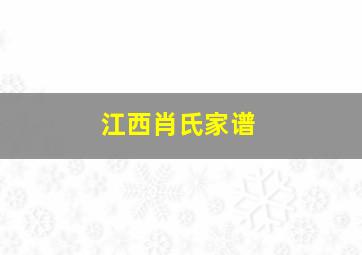 江西肖氏家谱